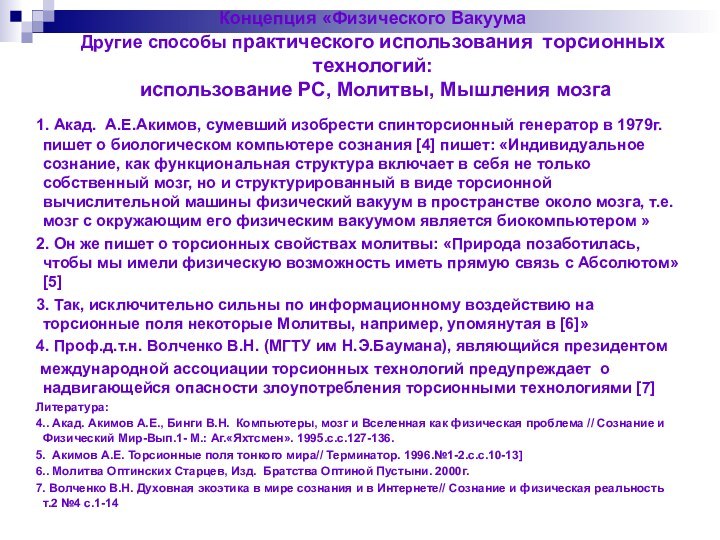 Концепция «Физического Вакуума

Другие способы практического использования торсионных технологий:
использование РС, Молитвы, Мышления мозга

1. Акад. А.Е.Акимов, сумевший изобрести спинторсионный генератор в 1979г. пишет о биологическом компьютере сознания [4] пишет: «Индивидуальное сознание, как функциональная структура включает в себя не только собственный мозг, но и структурированный в виде торсионной вычислительной машины физический вакуум в пространстве около мозга, т.е. мозг с окружающим его физическим вакуумом является биокомпьютером »

2. Он же пишет о торсионных свойствах молитвы: «Природа позаботилась, чтобы мы имели физическую возможность иметь прямую связь с Абсолютом» [5]

3. Так, исключительно сильны по информационному воздействию на торсионные поля некоторые Молитвы, например, упомянутая в [6]»

4. Проф.д.т.н. Волченко В.Н. (МГТУ им Н.Э.Баумана), являющийся президентом международной ассоциации торсионных технологий предупреждает о надвигающейся опасности злоупотребления торсионными технологиями [7]

Литература:
4.. Акад. Акимов А.Е., Бинги В.Н. Компьютеры, мозг и Вселенная как физическая проблема // Сознание и Физический Мир-Вып.1- М.: Аг.«Яхтсмен». 1995.с.с.127-136.
5. Акимов А.Е. Торсионные поля тонкого мира// Терминатор. 1996.№1-2.с.с.10-13]
6.. Молитва Оптинских Старцев, Изд. Братства Оптиной Пустыни. 2000г.
7. Волченко В.Н. Духовная экоэтика в мире сознания и в Интернете// Сознание и физическая реальность т.2 №4 с.1-14